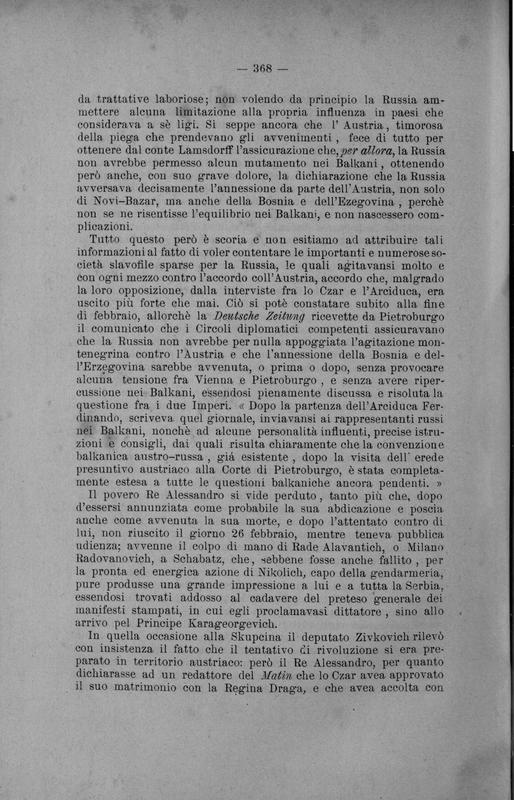 — 368 —

da trattative laboriose; non volendo da principio la Russia ammettere alcuna limitazione alla propria influenza in paesi che considerava a sè ligi. Si seppe ancora che l' Austria, timorosa della piega che prendevano gli avvenimenti, fece di tutto per ottenere dal conte Lamsdorff l'assicurazione che, per allora, la Russia non avrebbe permesso alcun mutamento nei Balkani, ottenendo però anche, con suo grave dolore, la dichiarazione che la Russia avversava decisamente l'annessione da parte dell'Austria, non solo di Novi-Bazar, ma anche della Bosnia e dell'Ezegovina, perchè non se ne risentisse l'equilibrio nei Balkani, e non nascessero complicazioni.

Tutto questo però è scoria e non esitiamo ad attribuire tali informazioni al fatto di voler contentare le importanti e numerose società slavofile sparse per la Russia, le quali agitavansi molto e con ogni mezzo contro l'accordo coll'Austria, accordo che, malgrado la loro opposizione, dalla interviste fra lo Czar e l'Arciduca, era uscito più forte che mai. Ciò si potè constatare subito alla fine di febbraio, allorchè la Deutsche Zeitung ricevette da Pietroburgo il comunicato che i Circoli diplomatici competenti assicuravano che la Russia non avrebbe per nulla appoggiata l'agitazione montenegrina contro l'Austria e che l'annessione della Bosnia e dell'Erzegovina sarebbe avvenuta, o prima o dopo, senza provocare alcuna tensione fra Vienna e Pietroburgo, e senza avere ripercussione nei Balkani, essendosi pienamente discussa e risoluta la questione fra i due Imperi. « Dopo la partenza dell'Arciduca Ferdinando, scriveva quel giornale, inviavansi ai rappresentanti russi nei Balkani, nonchè ad alcune personalità influenti, precise istruzioni e consigli, dai quali risulta chiaramente che la convenzione balkanica austro-russa, già esistente, dopo la visita dell' erede presuntivo austriaco alla Corte di Pietroburgo, è stata completamente estesa a tutte le questioni balkaniche ancora pendenti. »

Il povero Re Alessandro si vide perduto, tanto più che, dopo d'essersi annunziata come probabile la sua abdicazione e poscia anche come avvenuta la sua morte, e dopo l'attentato contro di lui, non riuscito il giorno 26 febbraio, mentre teneva pubblica udienza; avvenne il colpo di mano di Rade Alavantich, o Milano Radovanovich, a Schabatz, che, sebbene fosse anche fallito, per la pronta ed energica azione di Nikolich, capo della gendarmeria, pure produsse una grande impressione a lui e a tutta la Serbia, essendosi trovati addosso al cadavere del preteso generale dei manifesti stampati, in cui egli proclamavasi dittatore, sino allo arrivo pel Principe Karageorgevich.

In quella occasione alla Skupcina il deputato Zivkovich rilevò con insistenza il fatto che il tentativo di rivoluzione si era preparato in territorio austriaco: però il Re Alessandro, per quanto dichiarasse ad un redattore del Matin che lo Czar avea approvato il suo matrimonio con la Regina Draga, e che avea accolta con